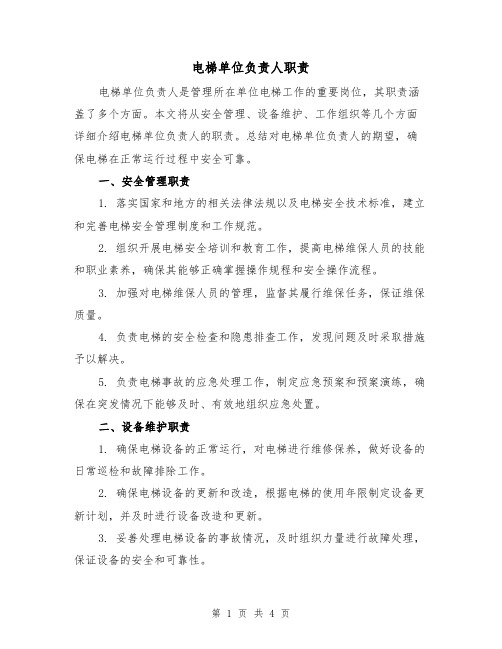 电梯单位负责人职责

电梯单位负责人是管理所在单位电梯工作的重要岗位，其职责涵盖了多个方面。本文将从安全管理、设备维护、工作组织等几个方面详细介绍电梯单位负责人的职责。总结对电梯单位负责人的期望，确保电梯在正常运行过程中安全可靠。

一、安全管理职责

1. 落实国家和地方的相关法律法规以及电梯安全技术标准，建立和完善电梯安全管理制度和工作规范。

2. 组织开展电梯安全培训和教育工作，提高电梯维保人员的技能和职业素养，确保其能够正确掌握操作规程和安全操作流程。

3. 加强对电梯维保人员的管理，监督其履行维保任务，保证维保质量。

4. 负责电梯的安全检查和隐患排查工作，发现问题及时采取措施予以解决。

5. 负责电梯事故的应急处理工作，制定应急预案和预案演练，确保在突发情况下能够及时、有效地组织应急处置。

二、设备维护职责

1. 确保电梯设备的正常运行，对电梯进行维修保养，做好设备的日常巡检和故障排除工作。

2. 确保电梯设备的更新和改造，根据电梯的使用年限制定设备更新计划，并及时进行设备改造和更新。

3. 妥善处理电梯设备的事故情况，及时组织力量进行故障处理，保证设备的安全和可靠性。

第 1 页 共 4 页